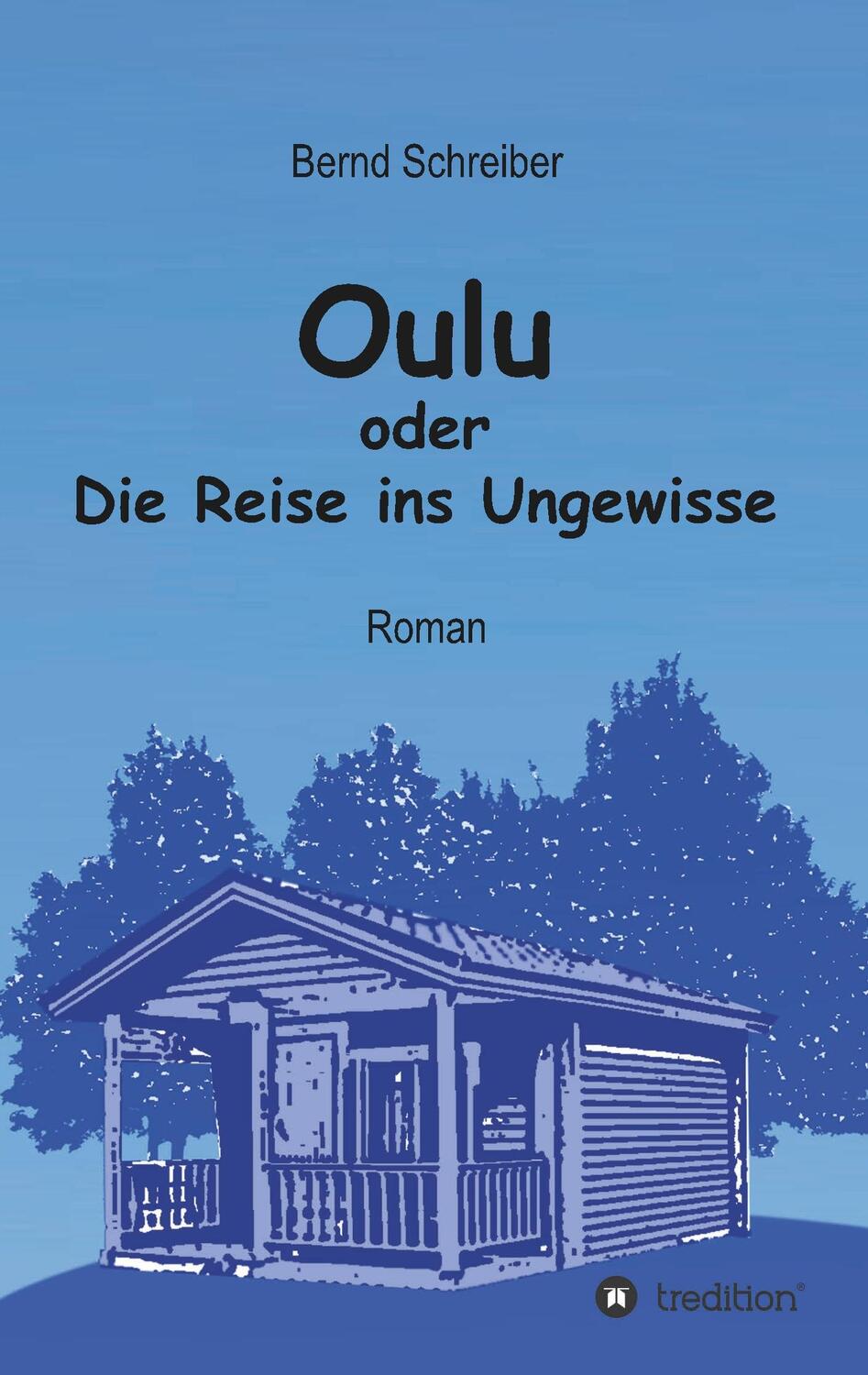 Bernd Schreiber

Oulu
oder
Die Reise ins Ungewisse

Roman

tredition®